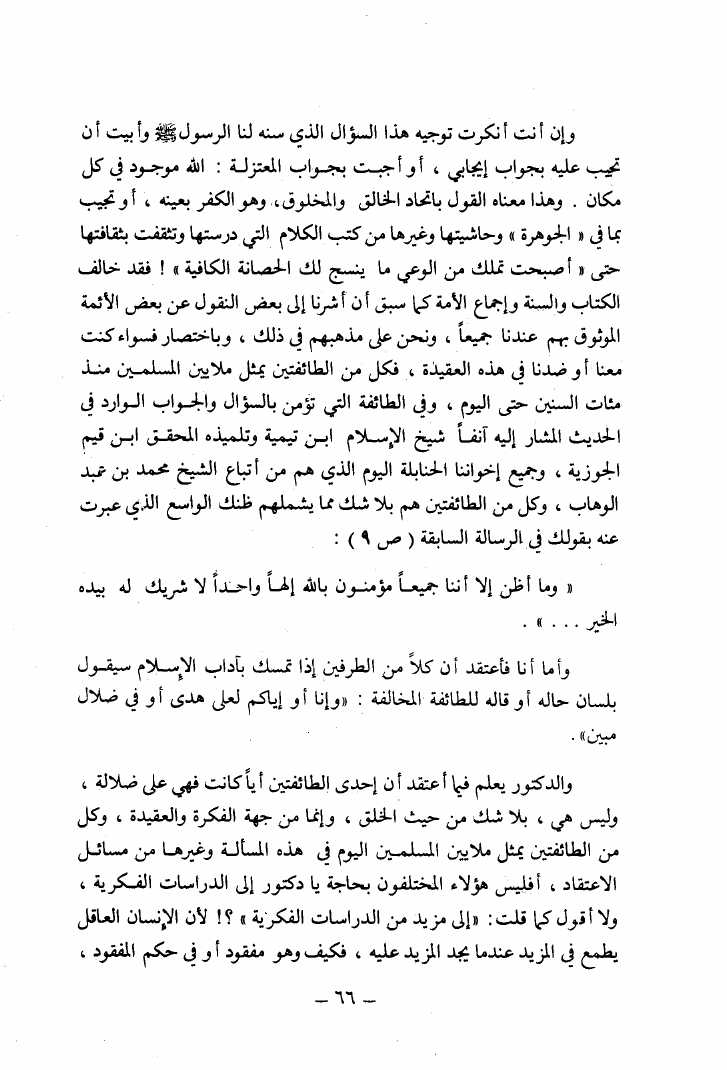 وإن أنت أنكرت توجيه هذا السؤال الذي سنه لنا الرسول ﷺ وأبيت أن تجيب عليه بجواب إيجابي ، أو أجبت بجواب المعتزلة : الله موجود في كل مكان . وهذا معناه القول باتحاد الخالق والمخلوق، وهو الكفر بعينه ، أو تجيب بما في « الجوهرة » وحاشيتها وغيرها من كتب الكلام التي درستها وتثقفت بثقافتها حتى « أصبحت تملك من الوعي ما ينسج لك الحصانة الكافية » ! فقد خالف الكتاب والسنة وإجماع الأمة كما سبق أن أشرنا إلى بعض النقول عن بعض الأئمة الموثوق بهم عندنا جميعاً ، ونحن على مذهبهم في ذلك ، وباختصار فسواء كنت معنا أو ضدنا في هذه العقيدة ، فكل من الطائفتين يمثل ملايين المسلمين منذ مئات السنين حتى اليوم ، وفي الطائفة التي تؤمن بالسؤال والجواب الوارد في الحديث المشار إليه آنفاً شيخ الإسلام ابن تيمية وتلميذه المحقق ابن قيم الجوزية ، وجميع إخواننا الحنابلة اليوم الذي هم من أتباع الشيخ محمد بن عبد الوهاب ، وكل من الطائفتين هم بلا شك مما يشملهم ظنك الواسع الذي عبرت عنه بقولك في الرسالة السابقة ( ص ٩ ) :

« وما أظن إلا أننا جميعاً مؤمنون بالله إلهاً واحداً لا شريك له بيده الخير . . . » .

وأما أنا فأعتقد أن كلاً من الطرفين إذا تمسك بآداب الإسلام سيقول بلسان حاله أو قاله للطائفة المخالفة : «وإنا أو إياكم لعلى هدى أو في ضلال مبين» .

والدكتور يعلم فيما أعتقد أن إحدى الطائفتين أياً كانت فهي على ضلالة ، وليس هي ، بلا شك من حيث الخلق ، وإنما من جهة الفكرة والعقيدة ، وكل من الطائفتين يمثل ملايين المسلمين اليوم في هذه المسألة وغيرها من مسائل الاعتقاد ، أفليس هؤلاء المختلفون بحاجة يا دكتور إلى الدراسات الفكرية ، ولا أقول كما قلت : «إلى مزيد من الدراسات الفكرية » ؟! لأن الإنسان العاقل يطمع في المزيد عندما يجد المزيد عليه ، فكيف وهو مفقود أو في حكم المفقود ،

— ٦٦ —